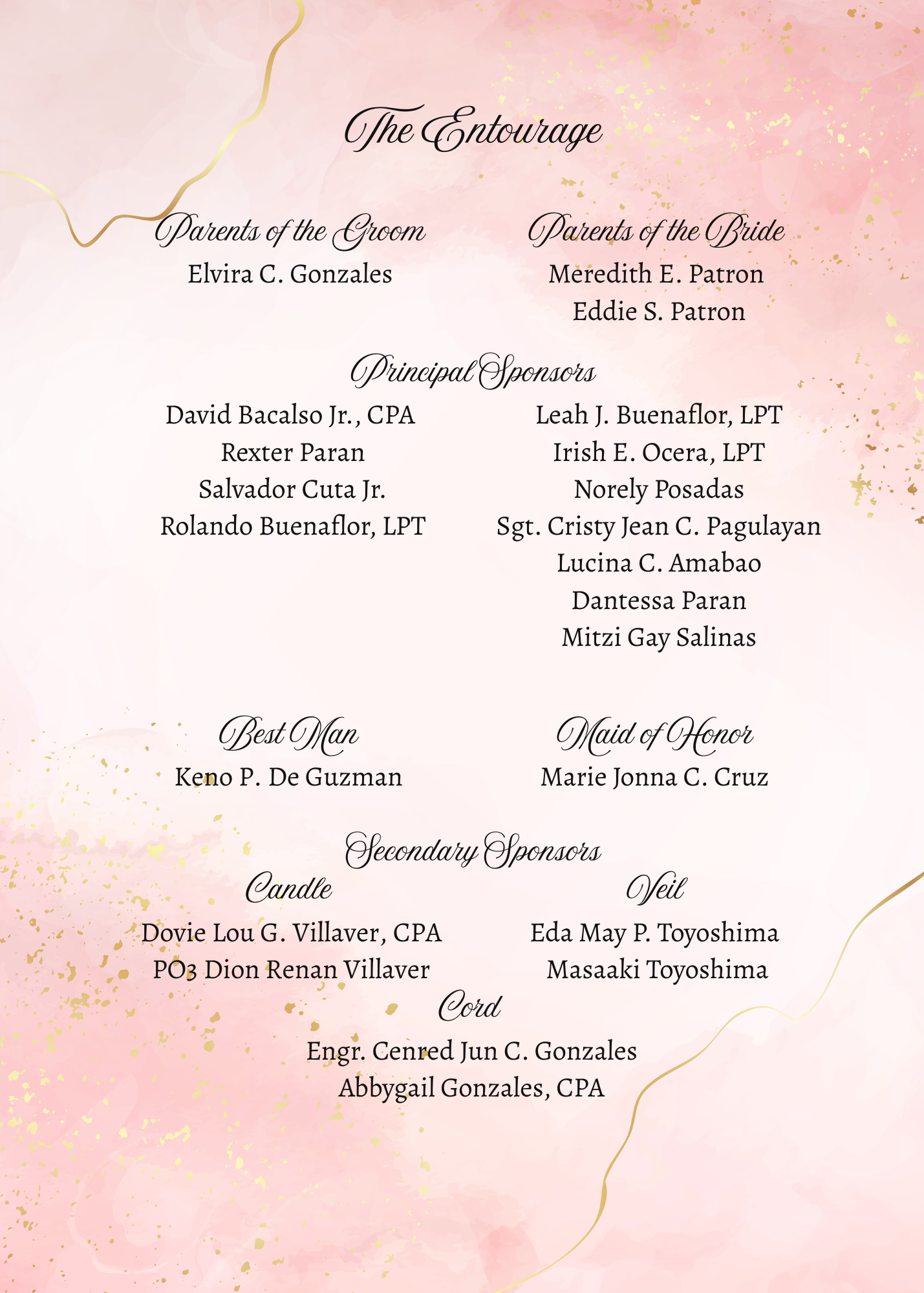 The Entourage

Parents of the Groom
Elvira C. Gonzales

Parents of the Bride
Meredith E. Patron
Eddie S. Patron

Principal Sponsors

David Bacalso Jr., CPA
Rexter Paran
Salvador Cuta Jr.
Rolando Buenaflor, LPT

Leah J. Buenaflor, LPT
Irish E. Ocera, LPT
Norely Posadas
Sgt. Cristy Jean C. Pagulayan
Lucina C. Amabao
Dantessa Paran
Mitzi Gay Salinas

Best Man
Keno P. De Guzman

Maid of Honor
Marie Jonna C. Cruz

Secondary Sponsors

Candle
Dovie Lou G. Villaver, CPA
PO3 Dion Renan Villaver

Veil
Eda May P. Toyoshima
Masaaki Toyoshima

Cord
Engr. Cenred Jun C. Gonzales
Abbygail Gonzales, CPA